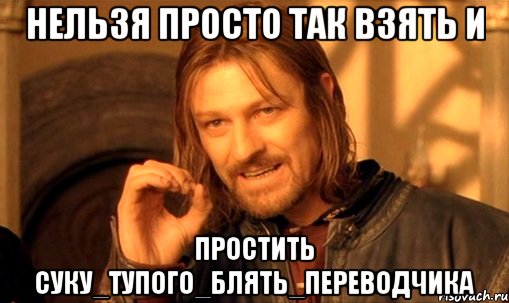 НЕЛЬЗЯ ПРОСТО ТАК ВЗЯТЬ И

ПРОСТИТЬ СУКУ_ТУПОГО_БЛЯТЬ_ПЕРЕВОДЧИКА

risovach.ru